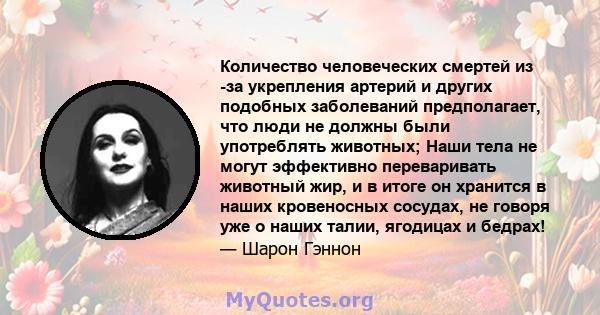 Количество человеческих смертей из -за укрепления артерий и других подобных заболеваний предполагает, что люди не должны были употреблять животных; Наши тела не могут эффективно переваривать животный жир, и в итоге он хранится в наших кровеносных сосудах, не говоря уже о наших талии, ягодицах и бедрах!
— Шарон Гэннон

MyQuotes.org